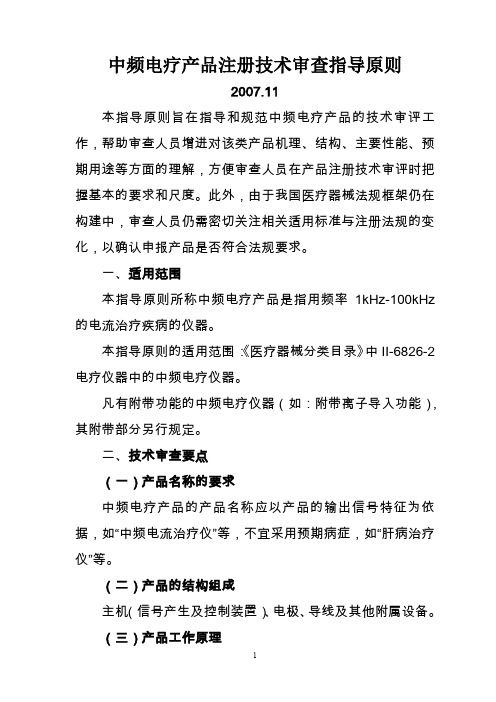 中频电疗产品注册技术审查指导原则

2007.11

本指导原则旨在指导和规范中频电疗产品的技术审评工作，帮助审查人员增进对该类产品机理、结构、主要性能、预期用途等方面的理解，方便审查人员在产品注册技术审评时把握基本的要求和尺度。此外，由于我国医疗器械法规框架仍在构建中，审查人员仍需密切关注相关适用标准与注册法规的变化，以确认申报产品是否符合法规要求。

一、适用范围

本指导原则所称中频电疗产品是指用频率 1kHz-100kHz 的电流治疗疾病的仪器。

本指导原则的适用范围《医疗器械分类目录》中 II-6826-2 电疗仪器中的中频电疗仪器。

凡有附带功能的中频电疗仪器（如：附带离子导入功能），其附带部分另行规定。

二、技术审查要点

（一）产品名称的要求

中频电疗产品的产品名称应以产品的输出信号特征为依据，如“中频电流治疗仪”等，不宜采用预期病症，如“肝病治疗仪”等。

（二）产品的结构组成

主机（信号产生及控制装置）、电极、导线及其他附属设备。

（三）产品工作原理

1